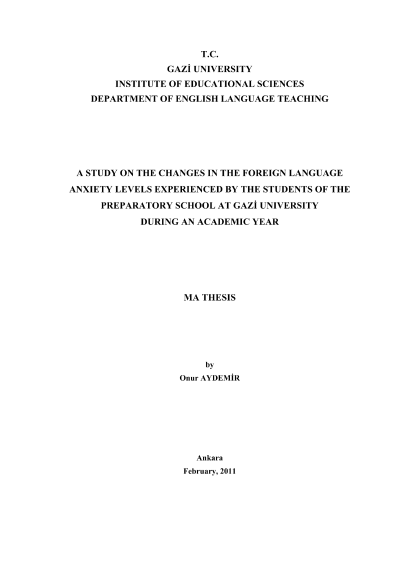 T.C.
GAZİ UNIVERSITY
INSTITUTE OF EDUCATIONAL SCIENCES
DEPARTMENT OF ENGLISH LANGUAGE TEACHING

A STUDY ON THE CHANGES IN THE FOREIGN LANGUAGE ANXIETY LEVELS EXPERIENCED BY THE STUDENTS OF THE PREPARATORY SCHOOL AT GAZİ UNIVERSITY DURING AN ACADEMIC YEAR

MA THESIS

by
Onur AYDEMİR

Ankara
February, 2011